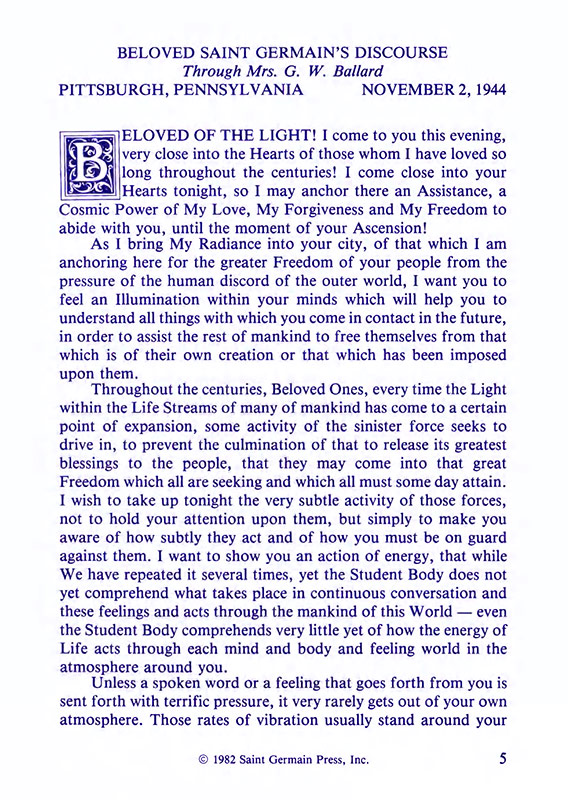 BELOVED SAINT GERMAIN'S DISCOURSE
Through Mrs. G. W. Ballard
PITTSBURGH, PENNSYLVANIA NOVEMBER 2, 1944

BELOVED OF THE LIGHT! I come to you this evening, very close into the Hearts of those whom I have loved so long throughout the centuries! I come close into your Hearts tonight, so I may anchor there an Assistance, a Cosmic Power of My Love, My Forgiveness and My Freedom to abide with you, until the moment of your Ascension!

As I bring My Radiance into your city, of that which I am anchoring here for the greater Freedom of your people from the pressure of the human discord of the outer world, I want you to feel an Illumination within your minds which will help you to understand all things with which you come in contact in the future, in order to assist the rest of mankind to free themselves from that which is of their own creation or that which has been imposed upon them.

Throughout the centuries, Beloved Ones, every time the Light within the Life Streams of many of mankind has come to a certain point of expansion, some activity of the sinister force seeks to drive in, to prevent the culmination of that to release its greatest blessings to the people, that they may come into that great Freedom which all are seeking and which all must some day attain. I wish to take up tonight the very subtle activity of those forces, not to hold your attention upon them, but simply to make you aware of how subtly they act and of how you must be on guard against them. I want to show you an action of energy, that while We have repeated it several times, yet the Student Body does not yet comprehend what takes place in continuous conversation and these feelings and acts through the mankind of this World — even the Student Body comprehends very little yet of how the energy of Life acts through each mind and body and feeling world in the atmosphere around you.

Unless a spoken word or a feeling that goes forth from you is sent forth with terrific pressure, it very rarely gets out of your own atmosphere. Those rates of vibration usually stand around your

© 1982 Saint Germain Press, Inc. 5